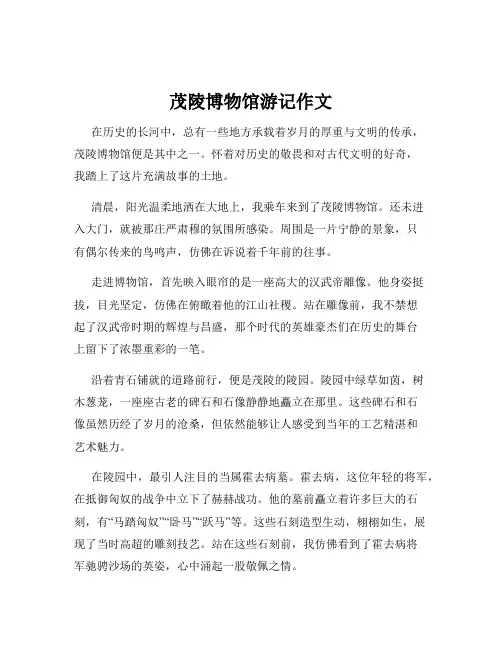 茂陵博物馆游记作文

在历史的长河中，总有一些地方承载着岁月的厚重与文明的传承，茂陵博物馆便是其中之一。怀着对历史的敬畏和对古代文明的好奇，我踏上了这片充满故事的土地。

清晨，阳光温柔地洒在大地上，我乘车来到了茂陵博物馆。还未进入大门，就被那庄严肃穆的氛围所感染。周围是一片宁静的景象，只有偶尔传来的鸟鸣声，仿佛在诉说着千年前的往事。

走进博物馆，首先映入眼帘的是一座高大的汉武帝雕像。他身姿挺拔，目光坚定，仿佛在俯瞰着他的江山社稷。站在雕像前，我不禁想起了汉武帝时期的辉煌与昌盛，那个时代的英雄豪杰们在历史的舞台上留下了浓墨重彩的一笔。

沿着青石铺就的道路前行，便是茂陵的陵园。陵园中绿草如茵，树木葱茏，一座座古老的碑石和石像静静地矗立在那里。这些碑石和石像虽然历经了岁月的沧桑，但依然能够让人感受到当年的工艺精湛和艺术魅力。

在陵园中，最引人注目的当属霍去病墓。霍去病，这位年轻的将军，在抵御匈奴的战争中立下了赫赫战功。他的墓前矗立着许多巨大的石刻，有“马踏匈奴”“卧马”“跃马”等。这些石刻造型生动，栩栩如生，展现了当时高超的雕刻技艺。站在这些石刻前，我仿佛看到了霍去病将军驰骋沙场的英姿，心中涌起一股敬佩之情。